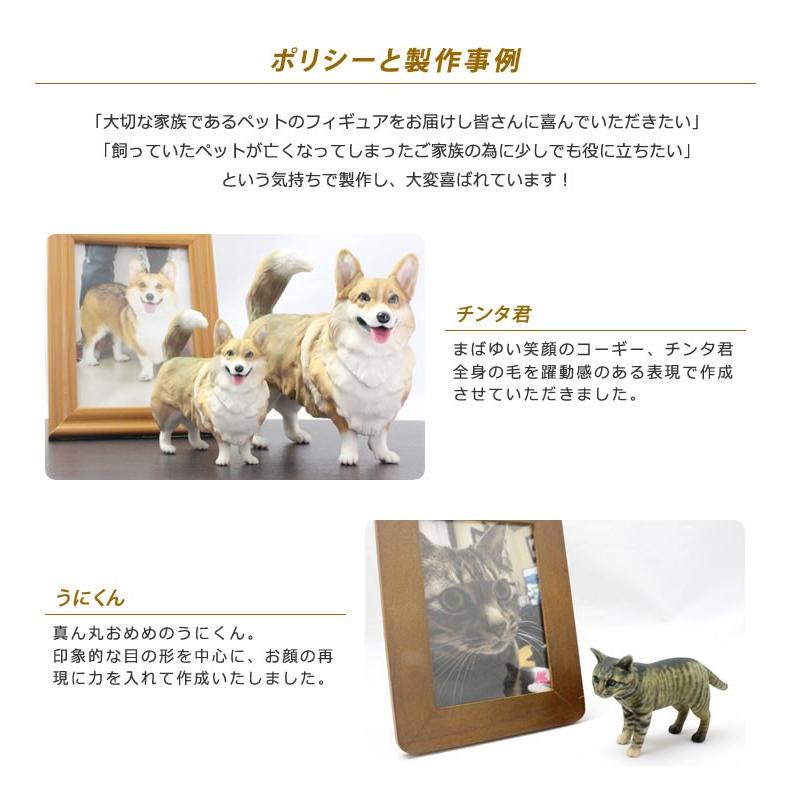 ポリシーと製作事例

「大切な家族であるペットのフィギュアをお届けし皆さんに喜んでいただきたい」
「飼っていたペットが亡くなってしまったご家族の為に少しでも役に立ちたい」
という気持ちで製作し、大変喜ばれています！

チンタ君

まばゆい笑顔のコーギー、チンタ君全身の毛を躍動感のある表現で作成させていただきました。

うにくん

真ん丸おめめのうにくん。
印象的な目の形を中心に、お顔の再現に力を入れて作成いたしました。